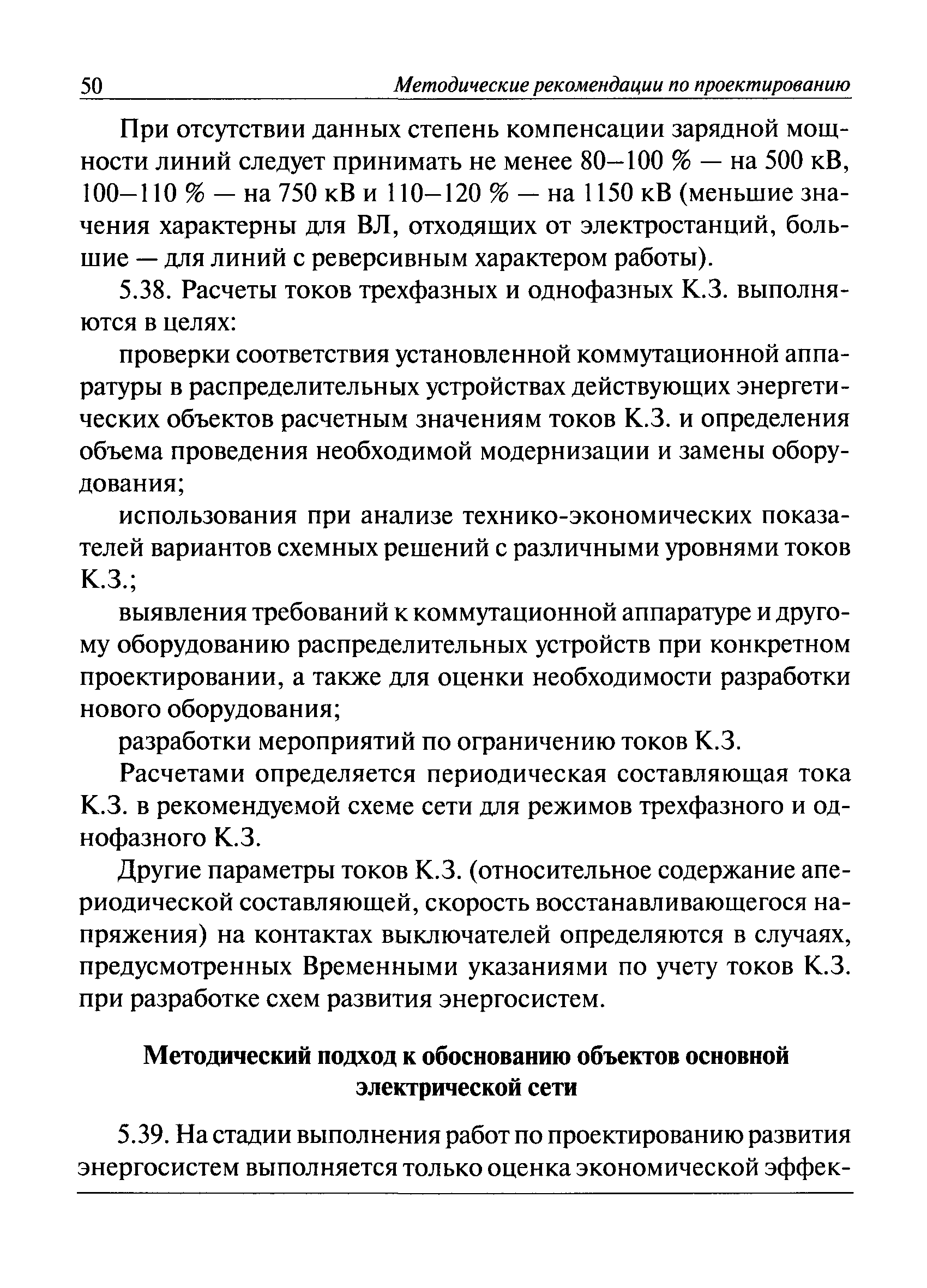 50 Методические рекомендации по проектированию

При отсутствии данных степень компенсации зарядной мощности линий следует принимать не менее 80–100 % — на 500 кВ, 100–110 % — на 750 кВ и 110–120 % — на 1150 кВ (меньшие значения характерны для ВЛ, отходящих от электростанций, большие — для линий с реверсивным характером работы).

5.38. Расчеты токов трехфазных и однофазных К.З. выполняются в целях:

проверки соответствия установленной коммутационной аппаратуры в распределительных устройствах действующих энергетических объектов расчетным значениям токов К.З. и определения объема проведения необходимой модернизации и замены оборудования;

использования при анализе технико-экономических показателей вариантов схемных решений с различными уровнями токов К.З.;

выявления требований к коммутационной аппаратуре и другому оборудованию распределительных устройств при конкретном проектировании, а также для оценки необходимости разработки нового оборудования;

разработки мероприятий по ограничению токов К.З.

Расчетами определяется периодическая составляющая тока К.З. в рекомендуемой схеме сети для режимов трехфазного и однофазного К.З.

Другие параметры токов К.З. (относительное содержание апериодической составляющей, скорость восстанавливающегося напряжения) на контактах выключателей определяются в случаях, предусмотренных Временными указаниями по учету токов К.З. при разработке схем развития энергосистем.

Методический подход к обоснованию объектов основной электрической сети

5.39. На стадии выполнения работ по проектированию развития энергосистем выполняется только оценка экономической эффек-